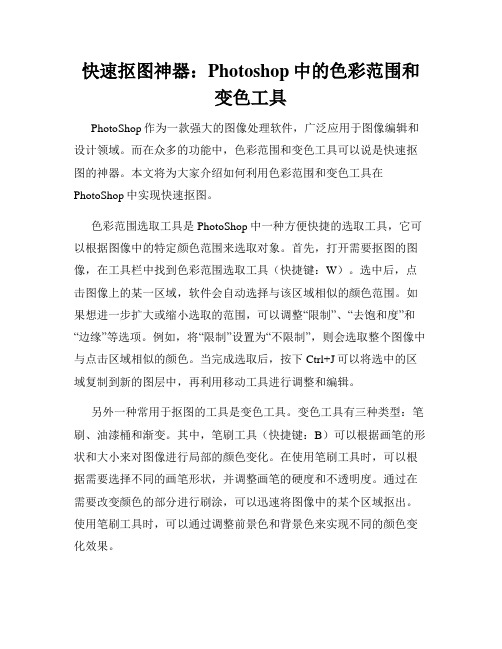 快速抠图神器：Photoshop 中的色彩范围和变色工具

PhotoShop 作为一款强大的图像处理软件，广泛应用于图像编辑和设计领域。而在众多的功能中，色彩范围和变色工具可以说是快速抠图的神器。本文将为大家介绍如何利用色彩范围和变色工具在 PhotoShop 中实现快速抠图。

色彩范围选取工具是 PhotoShop 中一种方便快捷的选取工具，它可以根据图像中的特定颜色范围来选取对象。首先，打开需要抠图的图像，在工具栏中找到色彩范围选取工具（快捷键：W）。选中后，点击图像上的某一区域，软件会自动选择与该区域相似的颜色范围。如果想进一步扩大或缩小选取的范围，可以调整“限制”、“去饱和度”和“边缘”等选项。例如，将“限制”设置为“不限制”，则会选取整个图像中与点击区域相似的颜色。当完成选取后，按下 Ctrl+J 可以将选中的区域复制到新的图层中，再利用移动工具进行调整和编辑。

另外一种常用于抠图的工具是变色工具。变色工具有三种类型：笔刷、油漆桶和渐变。其中，笔刷工具（快捷键：B）可以根据画笔的形状和大小来对图像进行局部的颜色变化。在使用笔刷工具时，可以根据需要选择不同的画笔形状，并调整画笔的硬度和不透明度。通过在需要改变颜色的部分进行刷涂，可以迅速将图像中的某个区域抠出。使用笔刷工具时，可以通过调整前景色和背景色来实现不同的颜色变化效果。